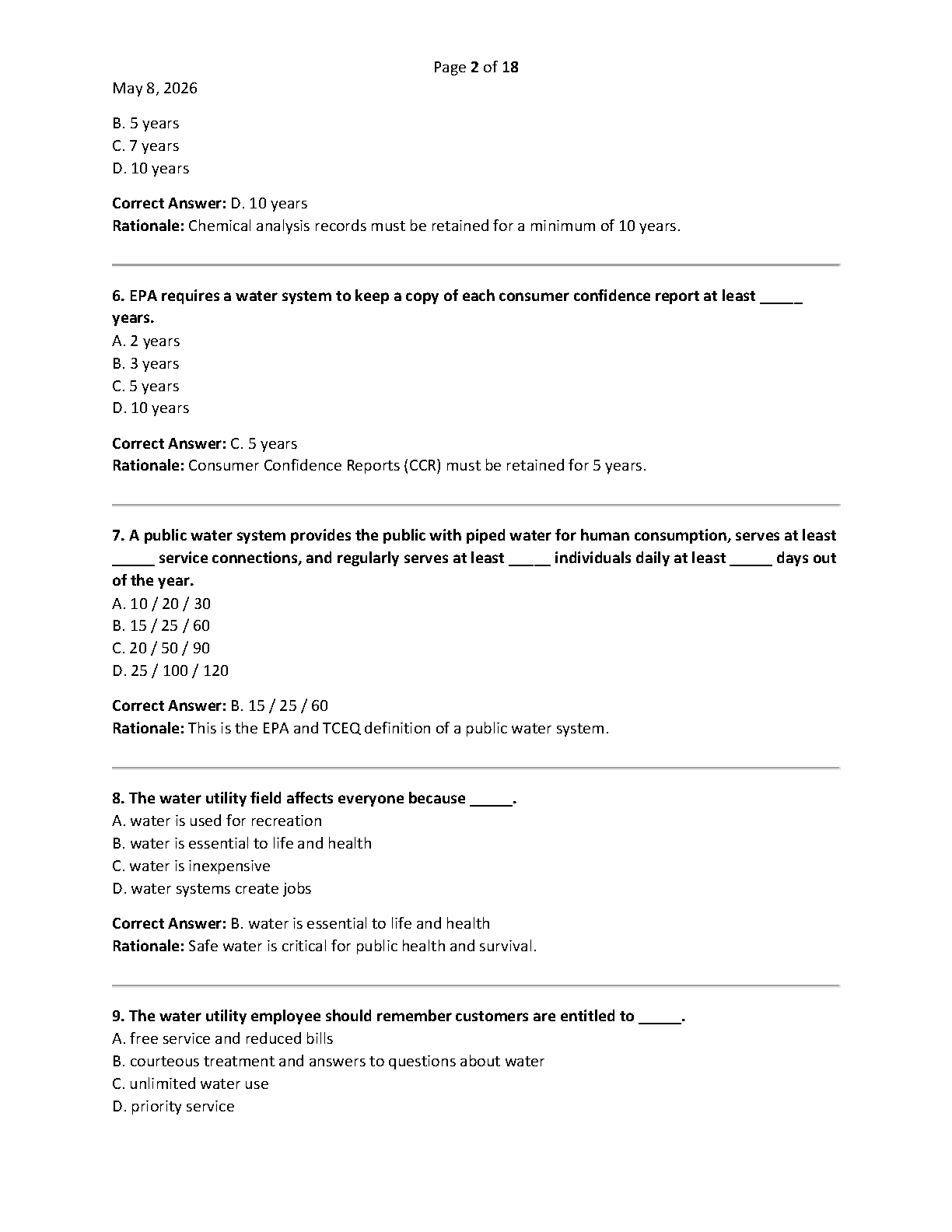 Page 2 of 18

May 8, 2026

B. 5 years
C. 7 years
D. 10 years

Correct Answer: D. 10 years
Rationale: Chemical analysis records must be retained for a minimum of 10 years.

6. EPA requires a water system to keep a copy of each consumer confidence report at least _____ years.
A. 2 years
B. 3 years
C. 5 years
D. 10 years

Correct Answer: C. 5 years
Rationale: Consumer Confidence Reports (CCR) must be retained for 5 years.

7. A public water system provides the public with piped water for human consumption, serves at least _____ service connections, and regularly serves at least _____ individuals daily at least _____ days out of the year.
A. 10 / 20 / 30
B. 15 / 25 / 60
C. 20 / 50 / 90
D. 25 / 100 / 120

Correct Answer: B. 15 / 25 / 60
Rationale: This is the EPA and TCEQ definition of a public water system.

8. The water utility field affects everyone because _____.
A. water is used for recreation
B. water is essential to life and health
C. water is inexpensive
D. water systems create jobs

Correct Answer: B. water is essential to life and health
Rationale: Safe water is critical for public health and survival.

9. The water utility employee should remember customers are entitled to _____.
A. free service and reduced bills
B. courteous treatment and answers to questions about water
C. unlimited water use
D. priority service